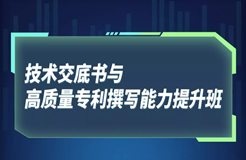 技术交底书与
高质量专利撰写能力提升班